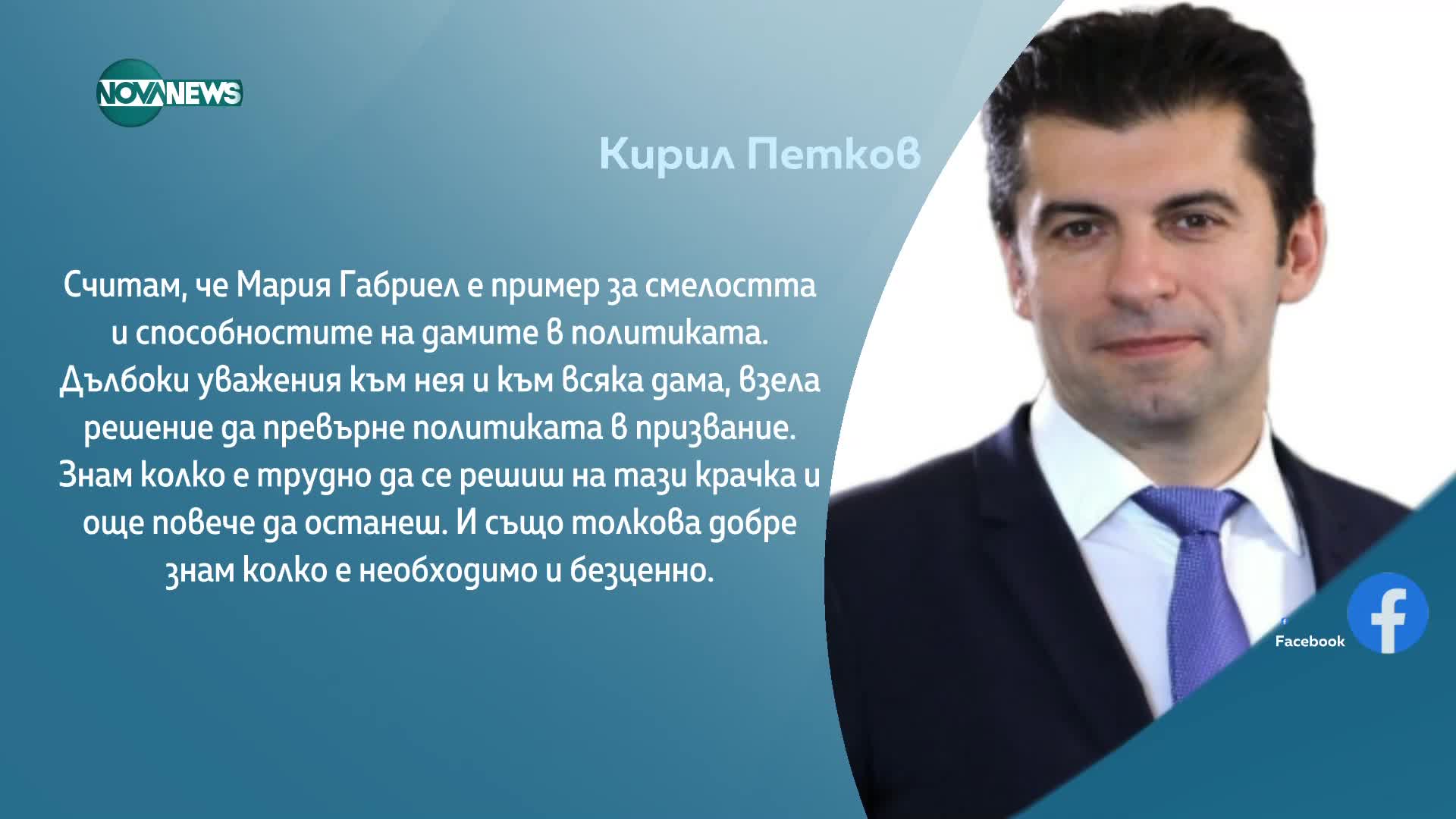 NOVA NEWS

Кирил Петков

Считам, че Мария Габриел е пример за смелостта и способностите на дамите в политиката. Дълбоки уважения към нея и към всяка дама, взела решение да превърне политиката в призвание. Знам колко е трудно да се решиш на тази крачка и още повече да останеш. И също толкова добре знам колко е необходимо и безценно.

Facebook